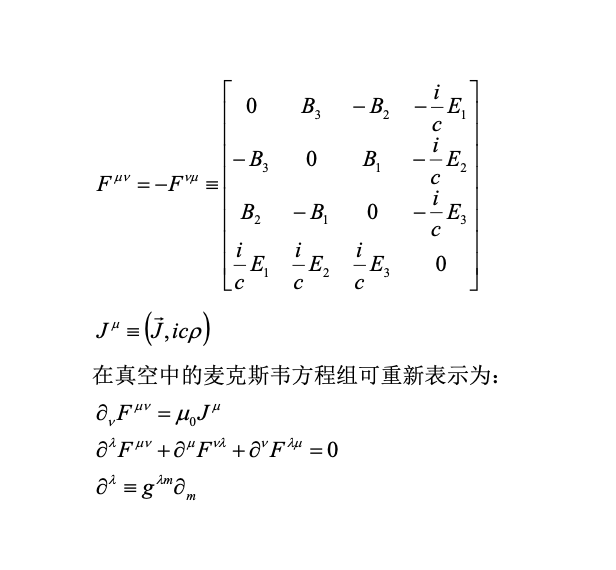 $F^{\mu\nu} = -F^{\nu\mu} \equiv \begin{bmatrix} 0 & B_3 & -B_2 & -\frac{i}{c}E_1 \\ -B_3 & 0 & B_1 & -\frac{i}{c}E_2 \\ B_2 & -B_1 & 0 & -\frac{i}{c}E_3 \\ \frac{i}{c}E_1 & \frac{i}{c}E_2 & \frac{i}{c}E_3 & 0 \end{bmatrix}$

$J^{\mu} \equiv \left(\vec{J}, ic\rho\right)$

在真空中的麦克斯韦方程组可重新表示为:

$\partial_{\nu}F^{\mu\nu} = \mu_0 J^{\mu}$

$\partial^{\lambda}F^{\mu\nu} + \partial^{\mu}F^{\nu\lambda} + \partial^{\nu}F^{\lambda\mu} = 0$

$\partial^{\lambda} \equiv g^{\lambda m}\partial_m$